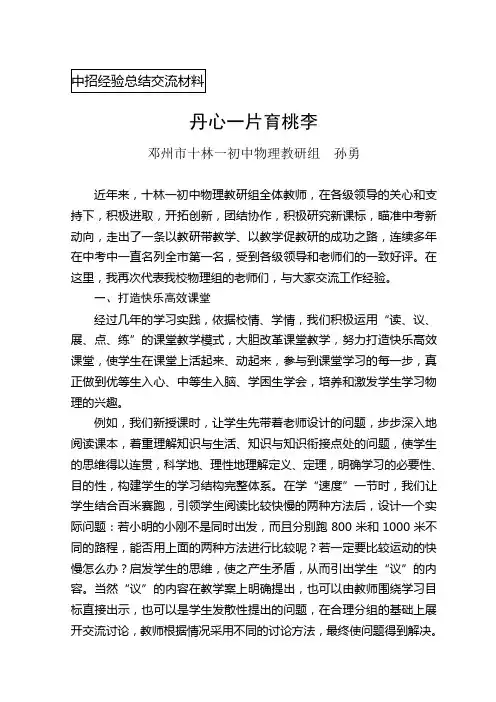 中招经验总结交流材料

丹心一片育桃李

邓州市十林一初中物理教研组　孙勇

近年来，十林一初中物理教研组全体教师，在各级领导的关心和支持下，积极进取，开拓创新，团结协作，积极研究新课标，瞄准中考新动向，走出了一条以教研带教学、以教学促教研的成功之路，连续多年在中考中一直名列全市第一名，受到各级领导和老师们的一致好评。在这里，我再次代表我校物理组的老师们，与大家交流工作经验。

一、打造快乐高效课堂

经过几年的学习实践，依据校情、学情，我们积极运用“读、议、展、点、练”的课堂教学模式，大胆改革课堂教学，努力打造快乐高效课堂，使学生在课堂上活起来、动起来，参与到课堂学习的每一步，真正做到优等生入心、中等生入脑、学困生学会，培养和激发学生学习物理的兴趣。

例如，我们新授课时，让学生先带着老师设计的问题，步步深入地阅读课本，着重理解知识与生活、知识与知识衔接点处的问题，使学生的思维得以连贯，科学地、理性地理解定义、定理，明确学习的必要性、目的性，构建学生的学习结构完整体系。在学“速度”一节时，我们让学生结合百米赛跑，引领学生阅读比较快慢的两种方法后，设计一个实际问题：若小明的小刚不是同时出发，而且分别跑 800 米和 1000 米不同的路程，能否用上面的两种方法进行比较呢？若一定要比较运动的快慢怎么办？启发学生的思维，使之产生矛盾，从而引出学生“议”的内容。当然“议”的内容在教学案上明确提出，也可以由教师围绕学习目标直接出示，也可以是学生发散性提出的问题，在合理分组的基础上展开交流讨论，教师根据情况采用不同的讨论方法，最终使问题得到解决。